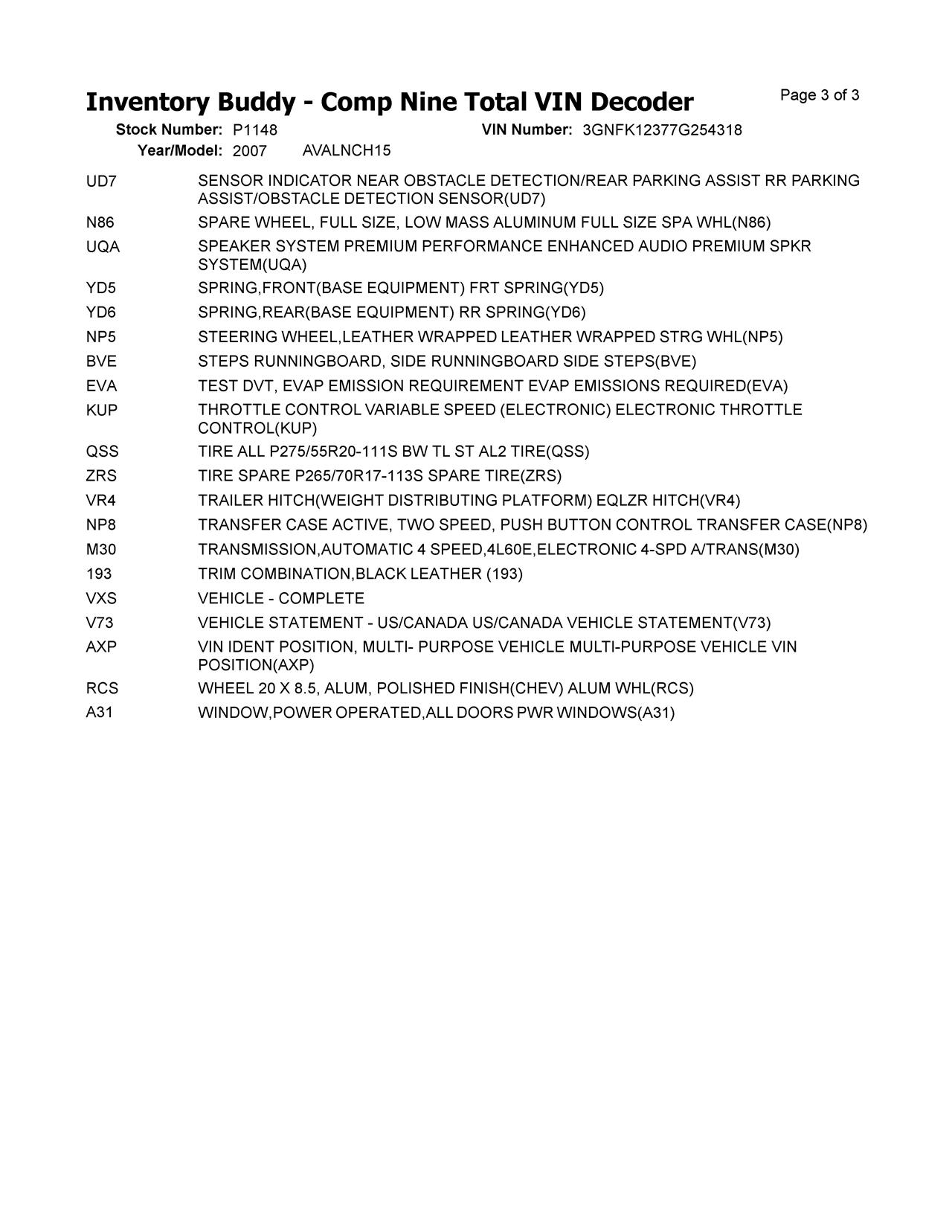 Inventory Buddy - Comp Nine Total VIN Decoder

Page 3 of 3

Stock Number: P1148

VIN Number: 3GNFK12377G254318

Year/Model: 2007 AVALNCH15

| | |
|---|---|
| UD7 | SENSOR INDICATOR NEAR OBSTACLE DETECTION/REAR PARKING ASSIST RR PARKING ASSIST/OBSTACLE DETECTION SENSOR(UD7) |
| N86 | SPARE WHEEL, FULL SIZE, LOW MASS ALUMINUM FULL SIZE SPA WHL(N86) |
| UQA | SPEAKER SYSTEM PREMIUM PERFORMANCE ENHANCED AUDIO PREMIUM SPKR SYSTEM(UQA) |
| YD5 | SPRING,FRONT(BASE EQUIPMENT) FRT SPRING(YD5) |
| YD6 | SPRING,REAR(BASE EQUIPMENT) RR SPRING(YD6) |
| NP5 | STEERING WHEEL,LEATHER WRAPPED LEATHER WRAPPED STRG WHL(NP5) |
| BVE | STEPS RUNNINGBOARD, SIDE RUNNINGBOARD SIDE STEPS(BVE) |
| EVA | TEST DVT, EVAP EMISSION REQUIREMENT EVAP EMISSIONS REQUIRED(EVA) |
| KUP | THROTTLE CONTROL VARIABLE SPEED (ELECTRONIC) ELECTRONIC THROTTLE CONTROL(KUP) |
| QSS | TIRE ALL P275/55R20-111S BW TL ST AL2 TIRE(QSS) |
| ZRS | TIRE SPARE P265/70R17-113S SPARE TIRE(ZRS) |
| VR4 | TRAILER HITCH(WEIGHT DISTRIBUTING PLATFORM) EQLZR HITCH(VR4) |
| NP8 | TRANSFER CASE ACTIVE, TWO SPEED, PUSH BUTTON CONTROL TRANSFER CASE(NP8) |
| M30 | TRANSMISSION,AUTOMATIC 4 SPEED,4L60E,ELECTRONIC 4-SPD A/TRANS(M30) |
| 193 | TRIM COMBINATION,BLACK LEATHER (193) |
| VXS | VEHICLE - COMPLETE |
| V73 | VEHICLE STATEMENT - US/CANADA US/CANADA VEHICLE STATEMENT(V73) |
| AXP | VIN IDENT POSITION, MULTI- PURPOSE VEHICLE MULTI-PURPOSE VEHICLE VIN POSITION(AXP) |
| RCS | WHEEL 20 X 8.5, ALUM, POLISHED FINISH(CHEV) ALUM WHL(RCS) |
| A31 | WINDOW,POWER OPERATED,ALL DOORS PWR WINDOWS(A31) |